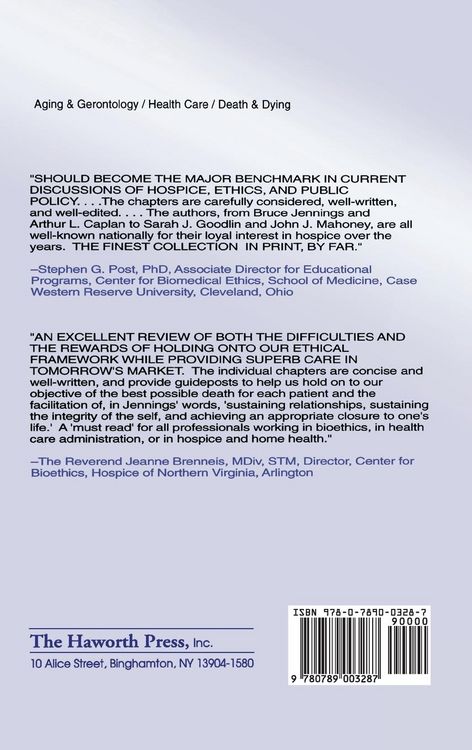 Aging & Gerontology / Health Care / Death & Dying

"SHOULD BECOME THE MAJOR BENCHMARK IN CURRENT DISCUSSIONS OF HOSPICE, ETHICS, AND PUBLIC POLICY. . . .The chapters are carefully considered, well-written, and well-edited. . . . The authors, from Bruce Jennings and Arthur L. Caplan to Sarah J. Goodlin and John J. Mahoney, are all well-known nationally for their loyal interest in hospice over the years. THE FINEST COLLECTION IN PRINT, BY FAR."

–Stephen G. Post, PhD, Associate Director for Educational Programs, Center for Biomedical Ethics, School of Medicine, Case Western Reserve University, Cleveland, Ohio

"AN EXCELLENT REVIEW OF BOTH THE DIFFICULTIES AND THE REWARDS OF HOLDING ONTO OUR ETHICAL FRAMEWORK WHILE PROVIDING SUPERB CARE IN TOMORROW'S MARKET. The individual chapters are concise and well-written, and provide guideposts to help us hold on to our objective of the best possible death for each patient and the facilitation of, in Jennings' words, 'sustaining relationships, sustaining the integrity of the self, and achieving an appropriate closure to one's life.' A 'must read' for all professionals working in bioethics, in health care administration, or in hospice and home health."

–The Reverend Jeanne Brenneis, MDiv, STM, Director, Center for Bioethics, Hospice of Northern Virginia, Arlington

The Haworth Press, Inc.
10 Alice Street, Binghamton, NY 13904-1580

ISBN 978-0-7890-0328-7
90000
9 780789 003287